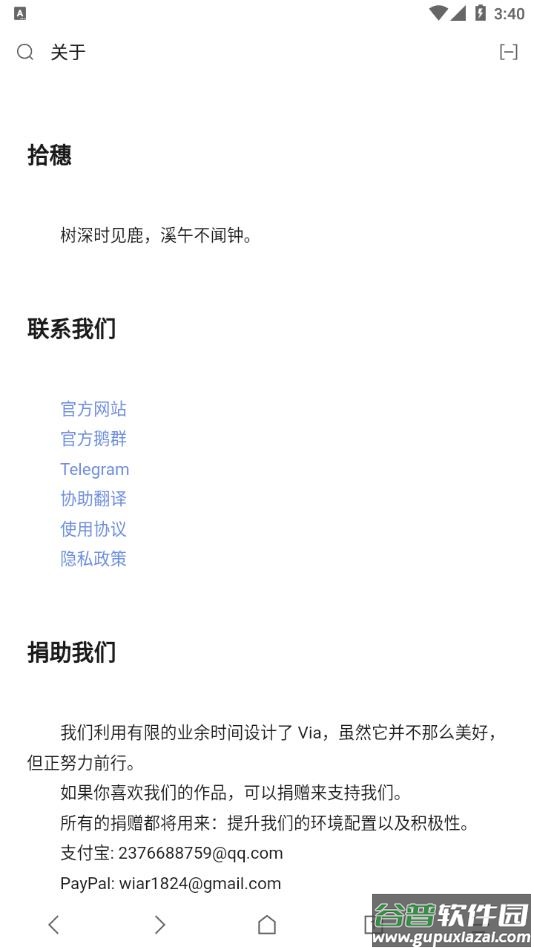 3:40

关于

拾穗

树深时见鹿，溪午不闻钟。

联系我们

官方网站
官方鹅群
Telegram
协助翻译
使用协议
隐私政策

捐助我们

我们利用有限的业余时间设计了 Via，虽然它并不那么美好，但正努力前行。

如果你喜欢我们的作品，可以捐赠来支持我们。

所有的捐赠都将用来：提升我们的环境配置以及积极性。

支付宝: 2376688759@qq.com

PayPal: wiar1824@gmail.com

谷普软件园
www.gupuxiazai.com